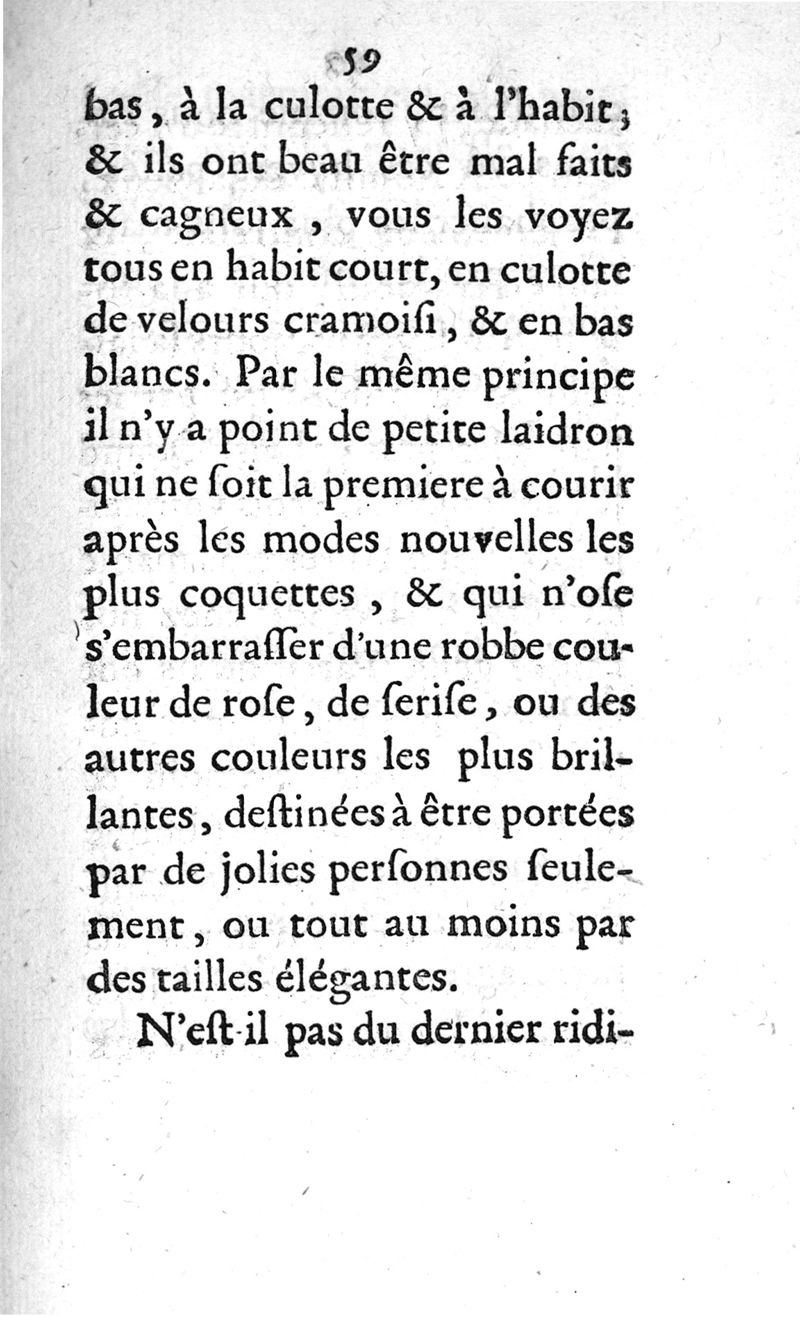 59

bas, à la culotte & à l'habit; & ils ont beau être mal faits & cagneux, vous les voyez tous en habit court, en culotte de velours cramoiſi, & en bas blancs. Par le même principe il n'y a point de petite laidron qui ne ſoit la premiere à courir après les modes nouvelles les plus coquettes, & qui n'oſe s'embarraſſer d'une robbe couleur de roſe, de ſeriſe, ou des autres couleurs les plus brillantes, deſtinées à être portées par de jolies perſonnes ſeulement, ou tout au moins par des tailles élégantes.

N'eſt-il pas du dernier ridi-